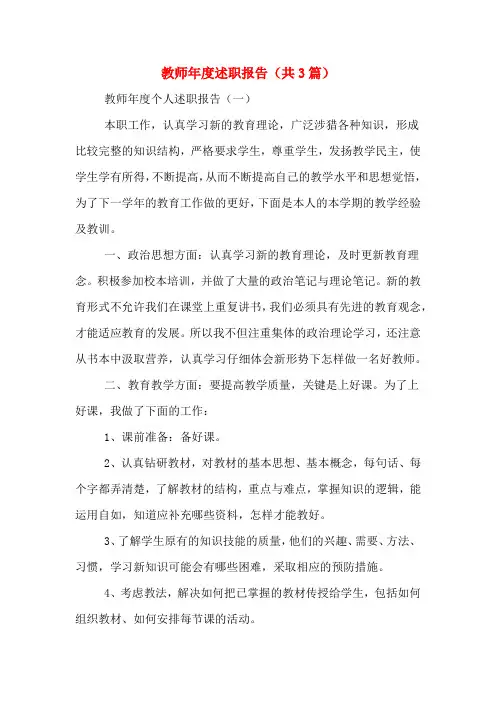 教师年度述职报告（共3篇）

教师年度个人述职报告（一）

本职工作，认真学习新的教育理论，广泛涉猎各种知识，形成比较完整的知识结构，严格要求学生，尊重学生，发扬教学民主，使学生学有所得，不断提高，从而不断提高自己的教学水平和思想觉悟，为了下一学年的教育工作做的更好，下面是本人的本学期的教学经验及教训。

一、政治思想方面：认真学习新的教育理论，及时更新教育理念。积极参加校本培训，并做了大量的政治笔记与理论笔记。新的教育形式不允许我们在课堂上重复讲书，我们必须具有先进的教育观念，才能适应教育的发展。所以我不但注重集体的政治理论学习，还注意从书本中汲取营养，认真学习仔细体会新形势下怎样做一名好教师。

二、教育教学方面：要提高教学质量，关键是上好课。为了上好课，我做了下面的工作：

1、课前准备：备好课。

2、认真钻研教材，对教材的基本思想、基本概念，每句话、每个字都弄清楚，了解教材的结构，重点与难点，掌握知识的逻辑，能运用自如，知道应补充哪些资料，怎样才能教好。

3、了解学生原有的知识技能的质量，他们的兴趣、需要、方法、习惯，学习新知识可能会有哪些困难，采取相应的预防措施。

4、考虑教法，解决如何把已掌握的教材传授给学生，包括如何组织教材、如何安排每节课的活动。